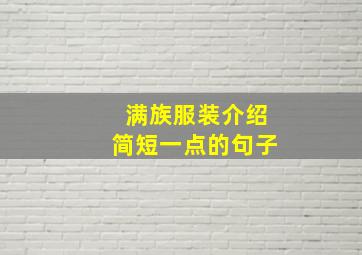 满族服装介绍
简短一点的句子